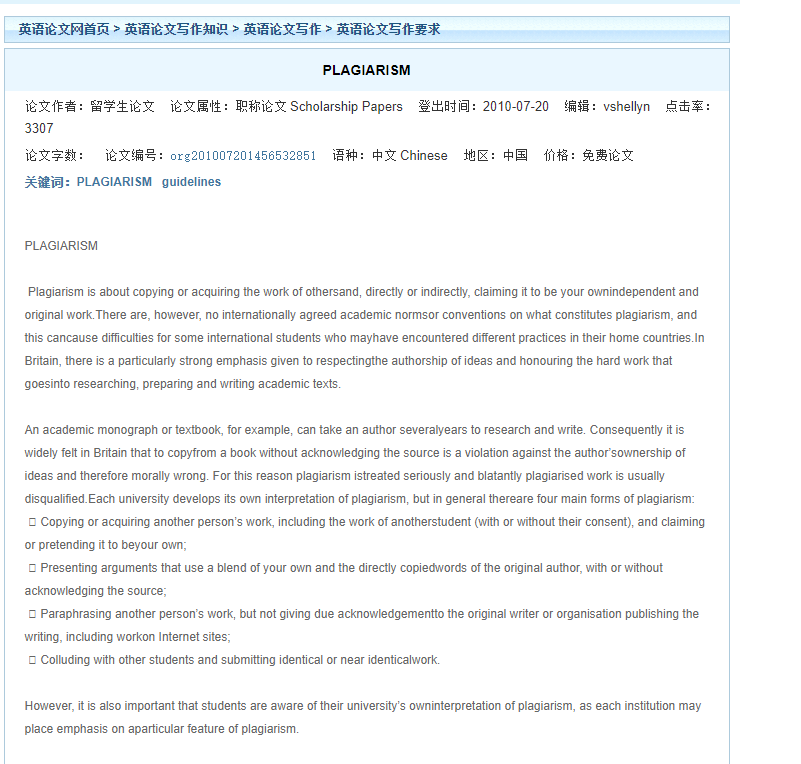 英语论文网首页 > 英语论文写作知识 > 英语论文写作 > 英语论文写作要求

PLAGIARISM

论文作者：留学生论文　论文属性：职称论文 Scholarship Papers　登出时间：2010-07-20　编辑：vshellyn　点击率：3307

论文字数：　论文编号：org201007201456532851　语种：中文 Chinese　地区：中国　价格：免费论文

关键词：PLAGIARISM guidelines

PLAGIARISM

Plagiarism is about copying or acquiring the work of othersand, directly or indirectly, claiming it to be your ownindependent and original work.There are, however, no internationally agreed academic normsor conventions on what constitutes plagiarism, and this cancause difficulties for some international students who mayhave encountered different practices in their home countries.In Britain, there is a particularly strong emphasis given to respectingthe authorship of ideas and honouring the hard work that goesinto researching, preparing and writing academic texts.

An academic monograph or textbook, for example, can take an author severalyears to research and write. Consequently it is widely felt in Britain that to copyfrom a book without acknowledging the source is a violation against the author'sownership of ideas and therefore morally wrong. For this reason plagiarism istreated seriously and blatantly plagiarised work is usually disqualified.Each university develops its own interpretation of plagiarism, but in general thereare four main forms of plagiarism:
□ Copying or acquiring another person's work, including the work of anotherstudent (with or without their consent), and claiming or pretending it to beyour own;
□ Presenting arguments that use a blend of your own and the directly copiedwords of the original author, with or without acknowledging the source;
□ Paraphrasing another person's work, but not giving due acknowledgementto the original writer or organisation publishing the writing, including workon Internet sites;
□ Colluding with other students and submitting identical or near identicalwork.

However, it is also important that students are aware of their university's owninterpretation of plagiarism, as each institution may place emphasis on aparticular feature of plagiarism.